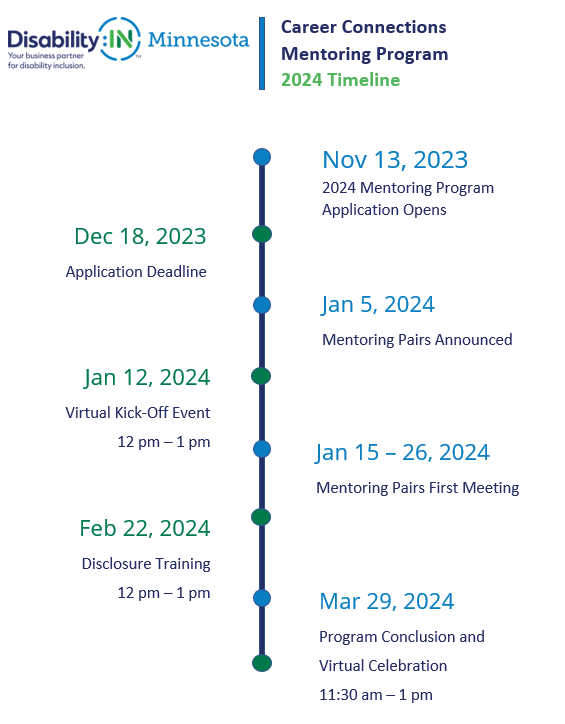 Disability:IN™ Minnesota
Your business partner for disability inclusion.

Career Connections Mentoring Program
2024 Timeline

Nov 13, 2023
2024 Mentoring Program Application Opens

Dec 18, 2023
Application Deadline

Jan 5, 2024
Mentoring Pairs Announced

Jan 12, 2024
Virtual Kick-Off Event
12 pm – 1 pm

Jan 15 – 26, 2024
Mentoring Pairs First Meeting

Feb 22, 2024
Disclosure Training
12 pm – 1 pm

Mar 29, 2024
Program Conclusion and Virtual Celebration
11:30 am – 1 pm